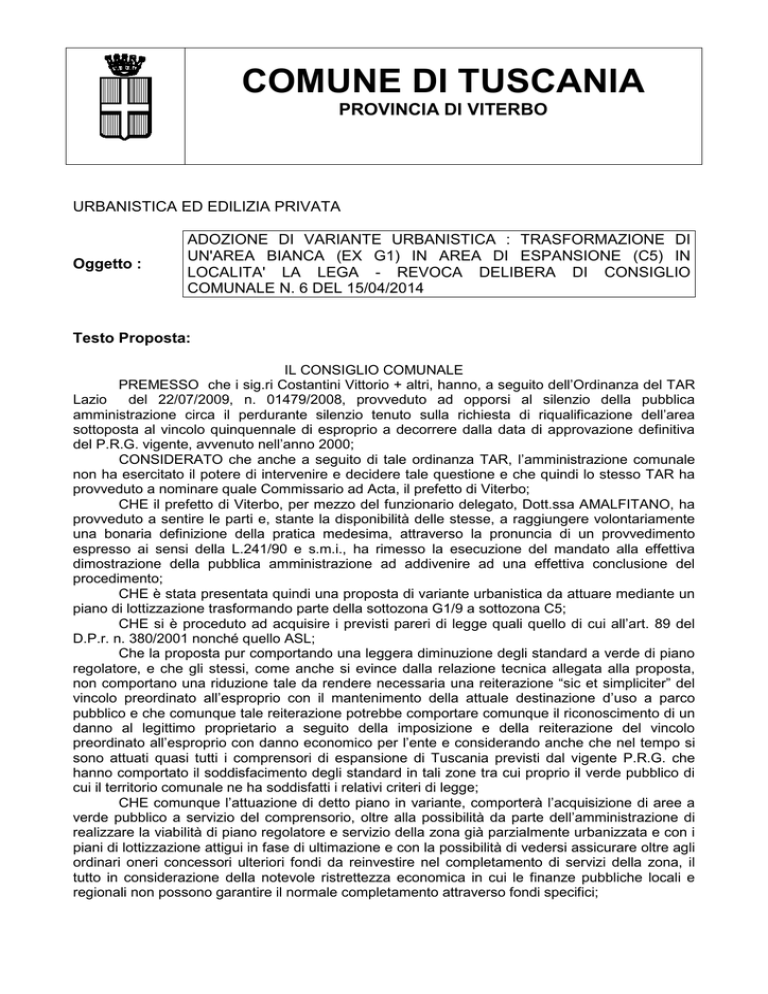 COMUNE DI TUSCANIA
PROVINCIA DI VITERBO

URBANISTICA ED EDILIZIA PRIVATA

Oggetto :

ADOZIONE DI VARIANTE URBANISTICA : TRASFORMAZIONE DI UN'AREA BIANCA (EX G1) IN AREA DI ESPANSIONE (C5) IN LOCALITA' LA LEGA - REVOCA DELIBERA DI CONSIGLIO COMUNALE N. 6 DEL 15/04/2014

Testo Proposta:

IL CONSIGLIO COMUNALE

PREMESSO che i sig.ri Costantini Vittorio + altri, hanno, a seguito dell'Ordinanza del TAR Lazio del 22/07/2009, n. 01479/2008, provveduto ad opporsi al silenzio della pubblica amministrazione circa il perdurante silenzio tenuto sulla richiesta di riqualificazione dell'area sottoposta al vincolo quinquennale di esproprio a decorrere dalla data di approvazione definitiva del P.R.G. vigente, avvenuto nell'anno 2000;

CONSIDERATO che anche a seguito di tale ordinanza TAR, l'amministrazione comunale non ha esercitato il potere di intervenire e decidere tale questione e che quindi lo stesso TAR ha provveduto a nominare quale Commissario ad Acta, il prefetto di Viterbo;

CHE il prefetto di Viterbo, per mezzo del funzionario delegato, Dott.ssa AMALFITANO, ha provveduto a sentire le parti e, stante la disponibilità delle stesse, a raggiungere volontariamente una bonaria definizione della pratica medesima, attraverso la pronuncia di un provvedimento espresso ai sensi della L.241/90 e s.m.i., ha rimesso la esecuzione del mandato alla effettiva dimostrazione della pubblica amministrazione ad addivenire ad una effettiva conclusione del procedimento;

CHE è stata presentata quindi una proposta di variante urbanistica da attuare mediante un piano di lottizzazione trasformando parte della sottozona G1/9 a sottozona C5;

CHE si è proceduto ad acquisire i previsti pareri di legge quali quello di cui all'art. 89 del D.P.r. n. 380/2001 nonché quello ASL;

Che la proposta pur comportando una leggera diminuzione degli standard a verde di piano regolatore, e che gli stessi, come anche si evince dalla relazione tecnica allegata alla proposta, non comportano una riduzione tale da rendere necessaria una reiterazione "sic et simpliciter" del vincolo preordinato all'esproprio con il mantenimento della attuale destinazione d'uso a parco pubblico e che comunque tale reiterazione potrebbe comportare comunque il riconoscimento di un danno al legittimo proprietario a seguito della imposizione e della reiterazione del vincolo preordinato all'esproprio con danno economico per l'ente e considerando anche che nel tempo si sono attuati quasi tutti i comprensori di espansione di Tuscania previsti dal vigente P.R.G. che hanno comportato il soddisfacimento degli standard in tali zone tra cui proprio il verde pubblico di cui il territorio comunale ne ha soddisfatti i relativi criteri di legge;

CHE comunque l'attuazione di detto piano in variante, comporterà l'acquisizione di aree a verde pubblico a servizio del comprensorio, oltre alla possibilità da parte dell'amministrazione di realizzare la viabilità di piano regolatore e servizio della zona già parzialmente urbanizzata e con i piani di lottizzazione attigui in fase di ultimazione e con la possibilità di vedersi assicurare oltre agli ordinari oneri concessori ulteriori fondi da reinvestire nel completamento di servizi della zona, il tutto in considerazione della notevole ristrettezza economica in cui le finanze pubbliche locali e regionali non possono garantire il normale completamento attraverso fondi specifici;